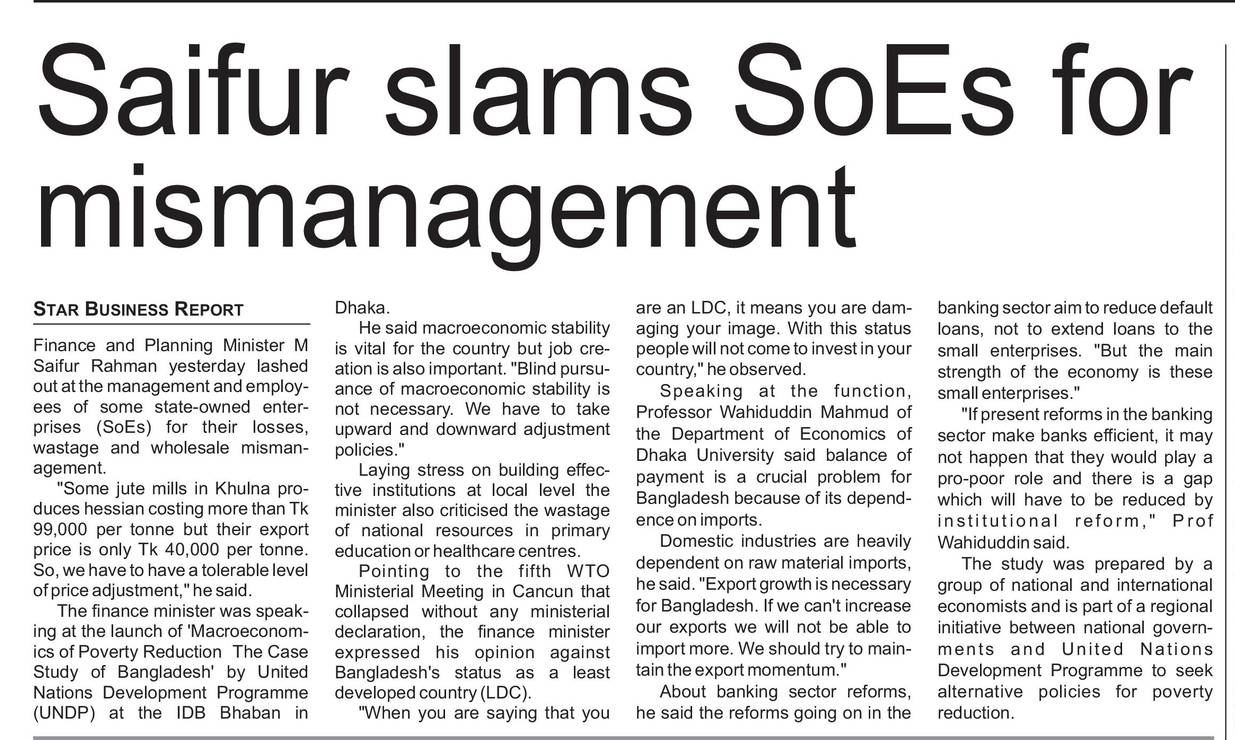 Saifur slams SoEs for mismanagement

STAR BUSINESS REPORT

Finance and Planning Minister M Saifur Rahman yesterday lashed out at the management and employees of some state-owned enterprises (SoEs) for their losses, wastage and wholesale mismanagement.

"Some jute mills in Khulna produces hessian costing more than Tk 99,000 per tonne but their export price is only Tk 40,000 per tonne. So, we have to have a tolerable level of price adjustment," he said.

The finance minister was speaking at the launch of 'Macroeconomics of Poverty Reduction The Case Study of Bangladesh' by United Nations Development Programme (UNDP) at the IDB Bhaban in Dhaka.

He said macroeconomic stability is vital for the country but job creation is also important. "Blind pursuance of macroeconomic stability is not necessary. We have to take upward and downward adjustment policies."

Laying stress on building effective institutions at local level the minister also criticised the wastage of national resources in primary education or healthcare centres.

Pointing to the fifth WTO Ministerial Meeting in Cancun that collapsed without any ministerial declaration, the finance minister expressed his opinion against Bangladesh's status as a least developed country (LDC).

"When you are saying that you are an LDC, it means you are damaging your image. With this status people will not come to invest in your country," he observed.

Speaking at the function, Professor Wahiduddin Mahmud of the Department of Economics of Dhaka University said balance of payment is a crucial problem for Bangladesh because of its dependence on imports.

Domestic industries are heavily dependent on raw material imports, he said. "Export growth is necessary for Bangladesh. If we can't increase our exports we will not be able to import more. We should try to maintain the export momentum."

About banking sector reforms, he said the reforms going on in the banking sector aim to reduce default loans, not to extend loans to the small enterprises. "But the main strength of the economy is these small enterprises."

"If present reforms in the banking sector make banks efficient, it may not happen that they would play a pro-poor role and there is a gap which will have to be reduced by institutional reform," Prof Wahiduddin said.

The study was prepared by a group of national and international economists and is part of a regional initiative between national governments and United Nations Development Programme to seek alternative policies for poverty reduction.